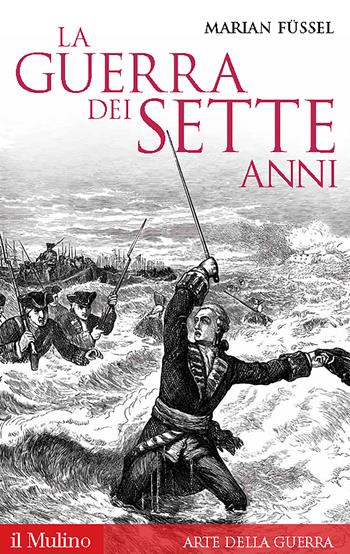 MARIAN FÜSSEL

LA GUERRA DEI SETTE ANNI

il Mulino

ARTE DELLA GUERRA